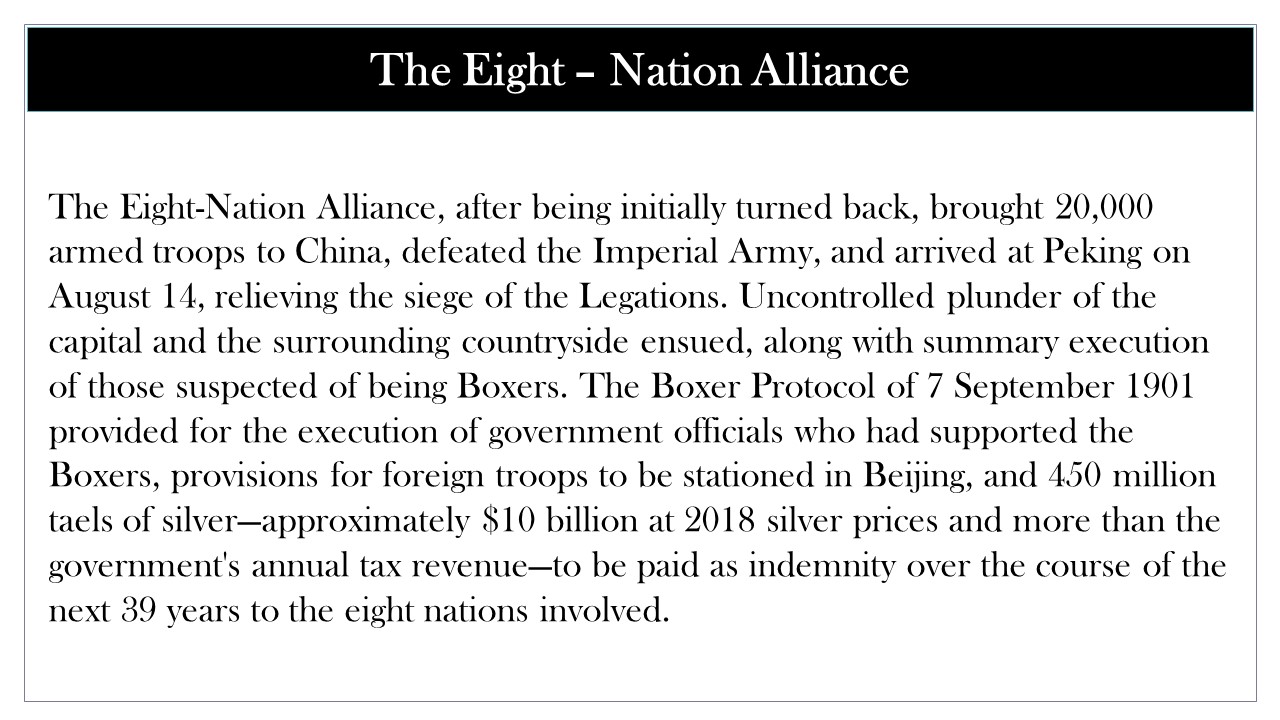 The Eight – Nation Alliance

The Eight-Nation Alliance, after being initially turned back, brought 20,000 armed troops to China, defeated the Imperial Army, and arrived at Peking on August 14, relieving the siege of the Legations. Uncontrolled plunder of the capital and the surrounding countryside ensued, along with summary execution of those suspected of being Boxers. The Boxer Protocol of 7 September 1901 provided for the execution of government officials who had supported the Boxers, provisions for foreign troops to be stationed in Beijing, and 450 million taels of silver—approximately $10 billion at 2018 silver prices and more than the government's annual tax revenue—to be paid as indemnity over the course of the next 39 years to the eight nations involved.